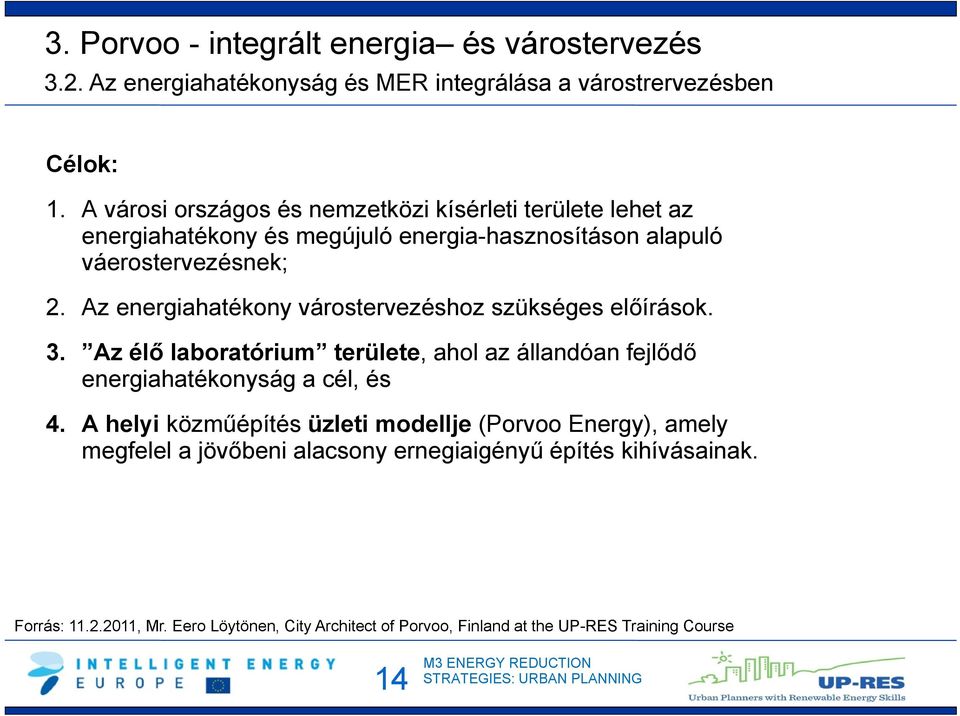 3. Porvoo - integrált energia– és várostervezés
3.2. Az energiahatékonyság és MER integrálása a várostrervezésben

Célok:

1. A városi országos és nemzetközi kísérleti területe lehet az energiahatékony és megújuló energia-hasznosításon alapuló váerostervezésnek;

2. Az energiahatékony várostervezéshoz szükséges előírások.

3. ”Az élő laboratórium” területe, ahol az állandóan fejlődő energiahatékonyság a cél, és

4. A helyi közműépítés üzleti modellje (Porvoo Energy), amely megfelel a jövőbeni alacsony ernegiaigényű építés kihívásainak.

Forrás: 11.2.2011, Mr. Eero Löytönen, City Architect of Porvoo, Finland at the UP-RES Training Course

INTELLIGENT ENERGY EUROPE

14

M3 ENERGY REDUCTION STRATEGIES: URBAN PLANNING

UP-RES
Urban Planners with Renewable Energy Skills